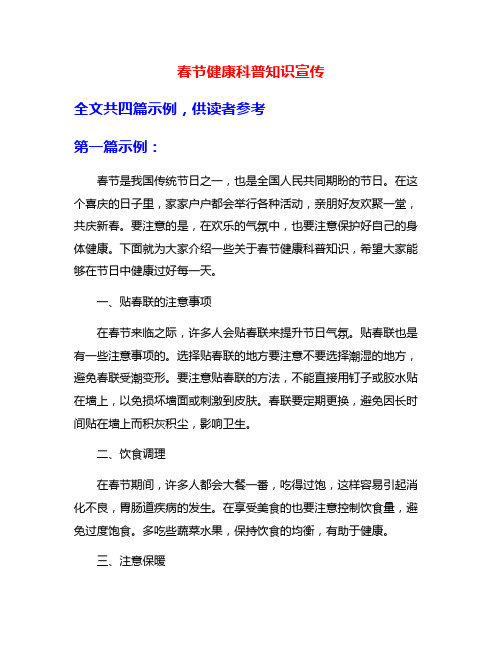 春节健康科普知识宣传

全文共四篇示例，供读者参考

第一篇示例：

春节是我国传统节日之一，也是全国人民共同期盼的节日。在这个喜庆的日子里，家家户户都会举行各种活动，亲朋好友欢聚一堂，共庆新春。要注意的是，在欢乐的气氛中，也要注意保护好自己的身体健康。下面就为大家介绍一些关于春节健康科普知识，希望大家能够在节日中健康过好每一天。

一、贴春联的注意事项

在春节来临之际，许多人会贴春联来提升节日气氛。贴春联也是有一些注意事项的。选择贴春联的地方要注意不要选择潮湿的地方，避免春联受潮变形。要注意贴春联的方法，不能直接用钉子或胶水贴在墙上，以免损坏墙面或刺激到皮肤。春联要定期更换，避免因长时间贴在墙上而积灰积尘，影响卫生。

二、饮食调理

在春节期间，许多人都会大餐一番，吃得过饱，这样容易引起消化不良，胃肠道疾病的发生。在享受美食的也要注意控制饮食量，避免过度饱食。多吃些蔬菜水果，保持饮食的均衡，有助于健康。

三、注意保暖